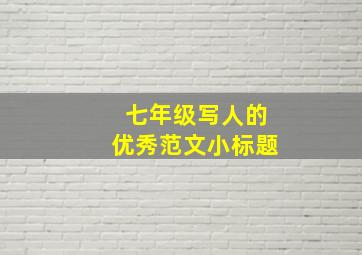 七年级写人的
优秀范文小标题